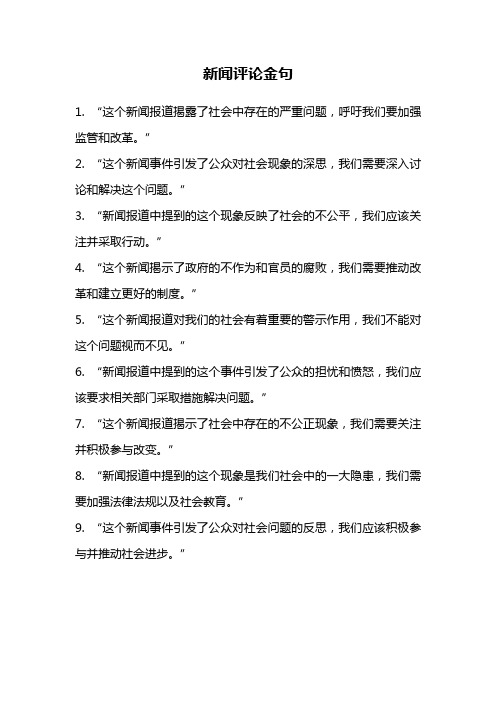 新闻评论金句

1. “这个新闻报道揭露了社会中存在的严重问题，呼吁我们要加强监管和改革。”

2. “这个新闻事件引发了公众对社会现象的深思，我们需要深入讨论和解决这个问题。”

3. “新闻报道中提到的这个现象反映了社会的不公平，我们应该关注并采取行动。”

4. “这个新闻揭示了政府的不作为和官员的腐败，我们需要推动改革和建立更好的制度。”

5. “这个新闻报道对我们的社会有着重要的警示作用，我们不能对这个问题视而不见。”

6. “新闻报道中提到的这个事件引发了公众的担忧和愤怒，我们应该要求相关部门采取措施解决问题。”

7. “这个新闻报道揭示了社会中存在的不公正现象，我们需要关注并积极参与改变。”

8. “新闻报道中提到的这个现象是我们社会中的一大隐患，我们需要加强法律法规以及社会教育。”

9. “这个新闻事件引发了公众对社会问题的反思，我们应该积极参与并推动社会进步。”